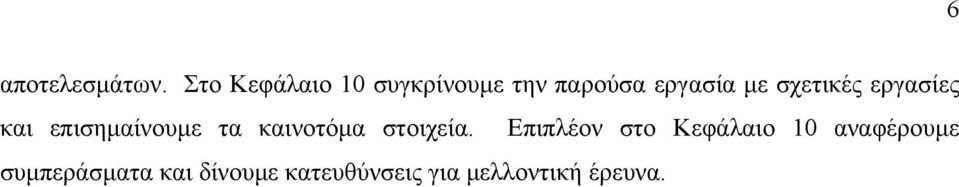 6

αποτελεσμάτων. Στο Κεφάλαιο 10 συγκρίνουμε την παρούσα εργασία με σχετικές εργασίες και επισημαίνουμε τα καινοτόμα στοιχεία. Επιπλέον στο Κεφάλαιο 10 αναφέρουμε συμπεράσματα και δίνουμε κατευθύνσεις για μελλοντική έρευνα.